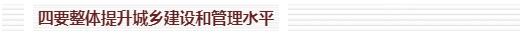 四要整体提升城乡建设和管理水平